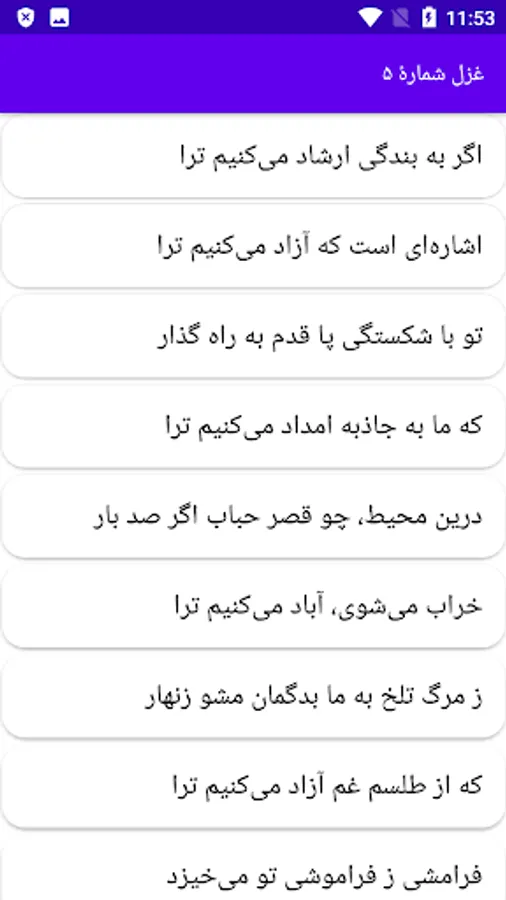 11:53

غزل شمارهٔ ۵

اگر به بندگی ارشاد می‌کنیم ترا

اشاره‌ای است که آزاد می‌کنیم ترا

تو با شکستگی پا قدم به راه گذار

که ما به جاذبه امداد می‌کنیم ترا

درین محیط، چو قصر حباب اگر صد بار

خراب می‌شوی، آباد می‌کنیم ترا

ز مرگ تلخ به ما بدگمان مشو زنهار

که از طلسم غم آزاد می‌کنیم ترا

فرامشی ز فراموشی تو می‌خیزد